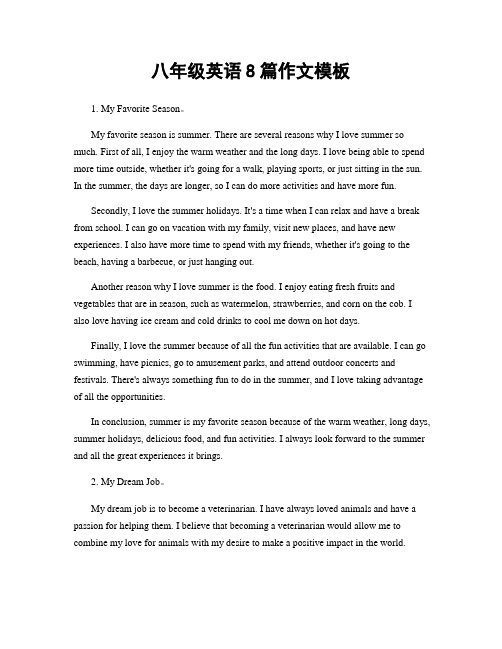 八年级英语 8 篇作文模板

1. My Favorite Season。

My favorite season is summer. There are several reasons why I love summer so much. First of all, I enjoy the warm weather and the long days. I love being able to spend more time outside, whether it's going for a walk, playing sports, or just sitting in the sun. In the summer, the days are longer, so I can do more activities and have more fun.

Secondly, I love the summer holidays. It's a time when I can relax and have a break from school. I can go on vacation with my family, visit new places, and have new experiences. I also have more time to spend with my friends, whether it's going to the beach, having a barbecue, or just hanging out.

Another reason why I love summer is the food. I enjoy eating fresh fruits and vegetables that are in season, such as watermelon, strawberries, and corn on the cob. I also love having ice cream and cold drinks to cool me down on hot days.

Finally, I love the summer because of all the fun activities that are available. I can go swimming, have picnics, go to amusement parks, and attend outdoor concerts and festivals. There's always something fun to do in the summer, and I love taking advantage of all the opportunities.

In conclusion, summer is my favorite season because of the warm weather, long days, summer holidays, delicious food, and fun activities. I always look forward to the summer and all the great experiences it brings.

2. My Dream Job。

My dream job is to become a veterinarian. I have always loved animals and have a passion for helping them. I believe that becoming a veterinarian would allow me to combine my love for animals with my desire to make a positive impact in the world.